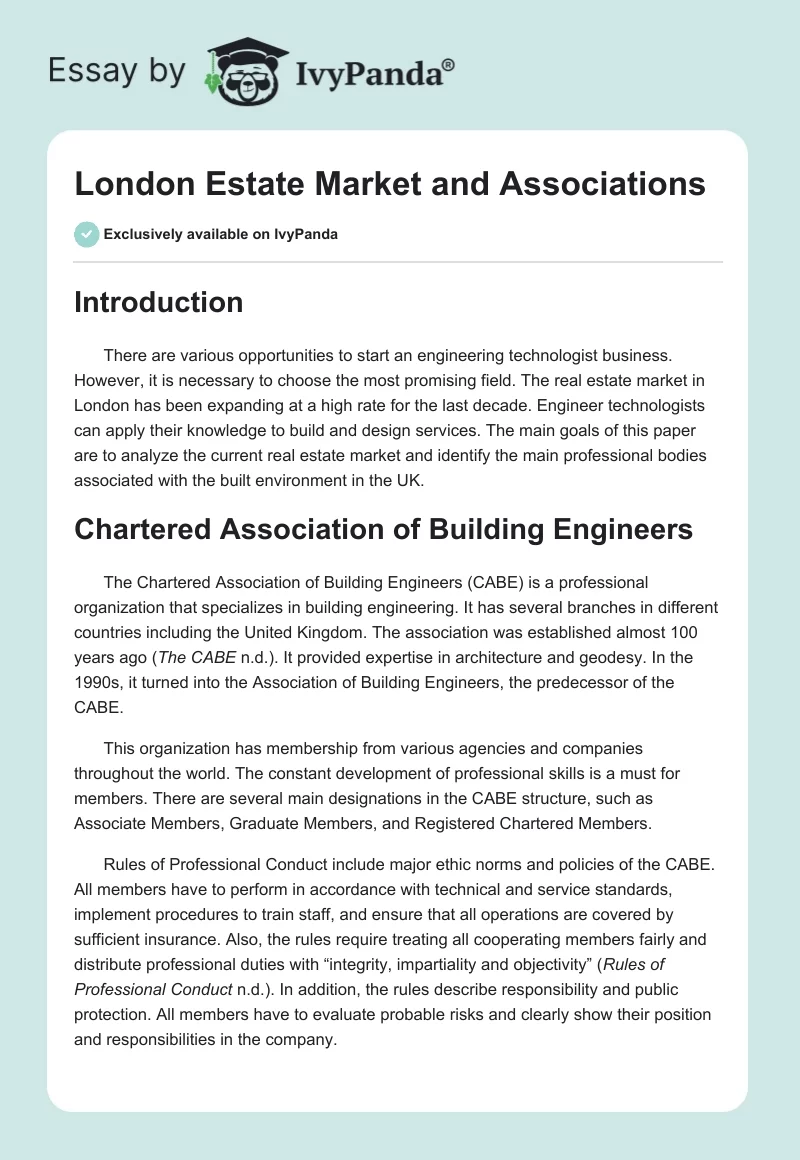 Essay by IvyPanda®

London Estate Market and Associations

Exclusively available on IvyPanda

Introduction

There are various opportunities to start an engineering technologist business. However, it is necessary to choose the most promising field. The real estate market in London has been expanding at a high rate for the last decade. Engineer technologists can apply their knowledge to build and design services. The main goals of this paper are to analyze the current real estate market and identify the main professional bodies associated with the built environment in the UK.

Chartered Association of Building Engineers

The Chartered Association of Building Engineers (CABE) is a professional organization that specializes in building engineering. It has several branches in different countries including the United Kingdom. The association was established almost 100 years ago (The CABE n.d.). It provided expertise in architecture and geodesy. In the 1990s, it turned into the Association of Building Engineers, the predecessor of the CABE.

This organization has membership from various agencies and companies throughout the world. The constant development of professional skills is a must for members. There are several main designations in the CABE structure, such as Associate Members, Graduate Members, and Registered Chartered Members.

Rules of Professional Conduct include major ethic norms and policies of the CABE. All members have to perform in accordance with technical and service standards, implement procedures to train staff, and ensure that all operations are covered by sufficient insurance. Also, the rules require treating all cooperating members fairly and distribute professional duties with “integrity, impartiality and objectivity” (Rules of Professional Conduct n.d.). In addition, the rules describe responsibility and public protection. All members have to evaluate probable risks and clearly show their position and responsibilities in the company.